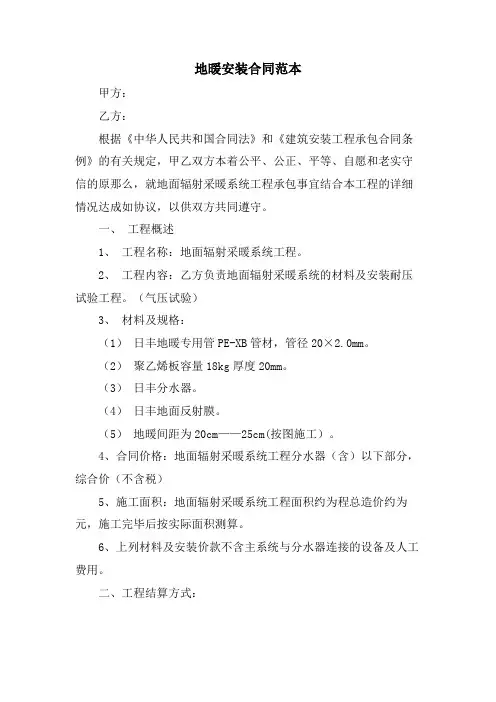 地暖安装合同范本

甲方：

乙方：

根据《中华人民共和国合同法》和《建筑安装工程承包合同条例》的有关规定，甲乙双方本着公平、公正、平等、自愿和老实守信的原那么，就地面辐射采暖系统工程承包事宜结合本工程的详细情况达成如协议，以供双方共同遵守。

一、 工程概述

1、 工程名称：地面辐射采暖系统工程。

2、 工程内容：乙方负责地面辐射采暖系统的材料及安装耐压试验工程。（气压试验）

3、 材料及规格：

（1） 日丰地暖专用管 PE-XB 管材，管径 20×2.0mm。

（2） 聚乙烯板容量 18kg 厚度 20mm。

（3） 日丰分水器。

（4） 日丰地面反射膜。

（5） 地暖间距为 20cm——25cm(按图施工）。

4、合同价格：地面辐射采暖系统工程分水器（含）以下部分，综合价（不含税）

5、施工面积：地面辐射采暖系统工程面积约为程总造价约为元，施工完毕后按实际面积测算。

6、上列材料及安装价款不含主系统与分水器连接的设备及人工费用。

二、工程结算方式：